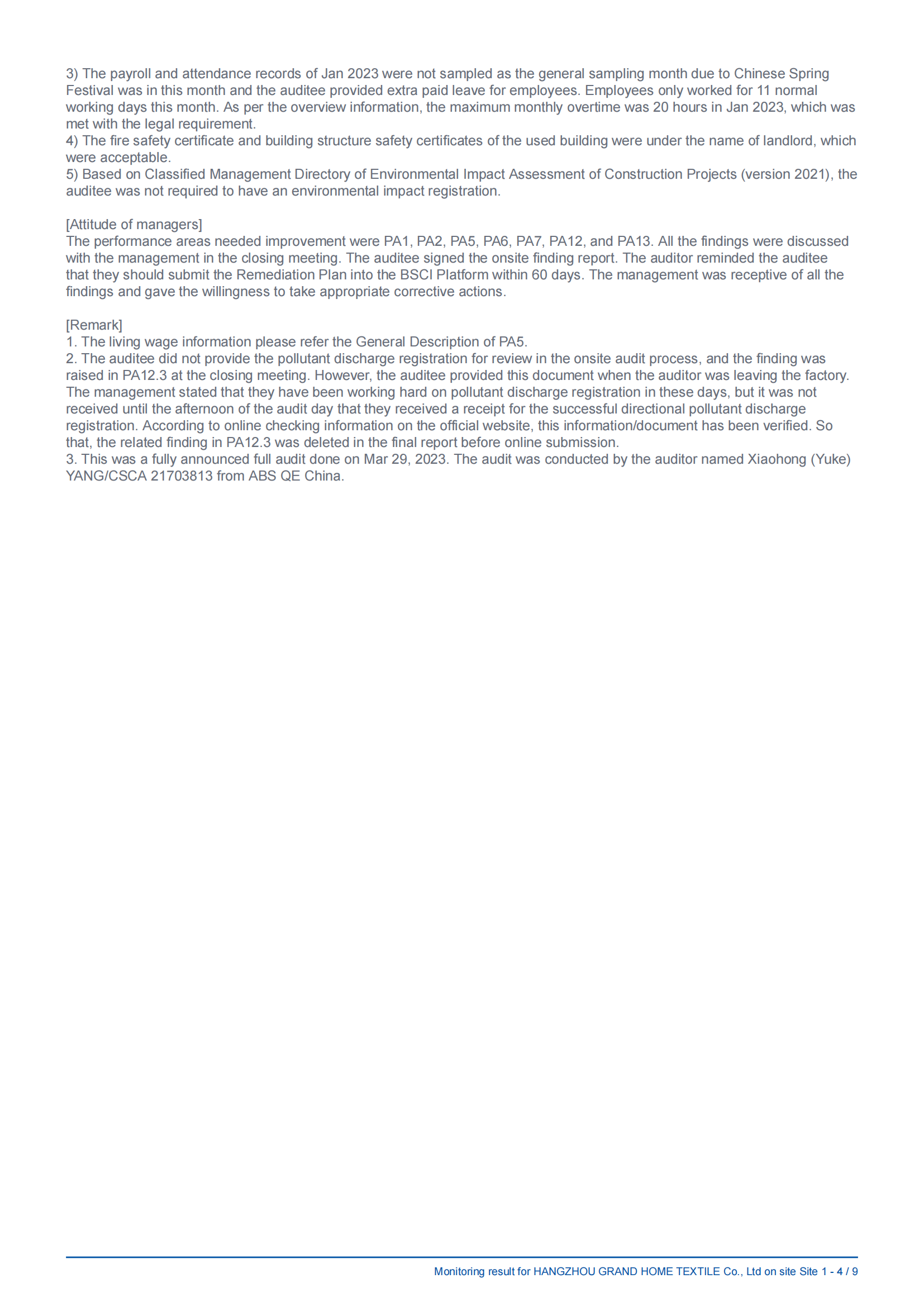 3) The payroll and attendance records of Jan 2023 were not sampled as the general sampling month due to Chinese Spring Festival was in this month and the auditee provided extra paid leave for employees. Employees only worked for 11 normal working days this month. As per the overview information, the maximum monthly overtime was 20 hours in Jan 2023, which was met with the legal requirement.
4) The fire safety certificate and building structure safety certificates of the used building were under the name of landlord, which were acceptable.
5) Based on Classified Management Directory of Environmental Impact Assessment of Construction Projects (version 2021), the auditee was not required to have an environmental impact registration.

[Attitude of managers]
The performance areas needed improvement were PA1, PA2, PA5, PA6, PA7, PA12, and PA13. All the findings were discussed with the management in the closing meeting. The auditee signed the onsite finding report. The auditor reminded the auditee that they should submit the Remediation Plan into the BSCI Platform within 60 days. The management was receptive of all the findings and gave the willingness to take appropriate corrective actions.

[Remark]
1. The living wage information please refer the General Description of PA5.
2. The auditee did not provide the pollutant discharge registration for review in the onsite audit process, and the finding was raised in PA12.3 at the closing meeting. However, the auditee provided this document when the auditor was leaving the factory. The management stated that they have been working hard on pollutant discharge registration in these days, but it was not received until the afternoon of the audit day that they received a receipt for the successful directional pollutant discharge registration. According to online checking information on the official website, this information/document has been verified. So that, the related finding in PA12.3 was deleted in the final report before online submission.
3. This was a fully announced full audit done on Mar 29, 2023. The audit was conducted by the auditor named Xiaohong (Yuke) YANG/CSCA 21703813 from ABS QE China.

Monitoring result for HANGZHOU GRAND HOME TEXTILE Co., Ltd on site Site 1 - 4 / 9